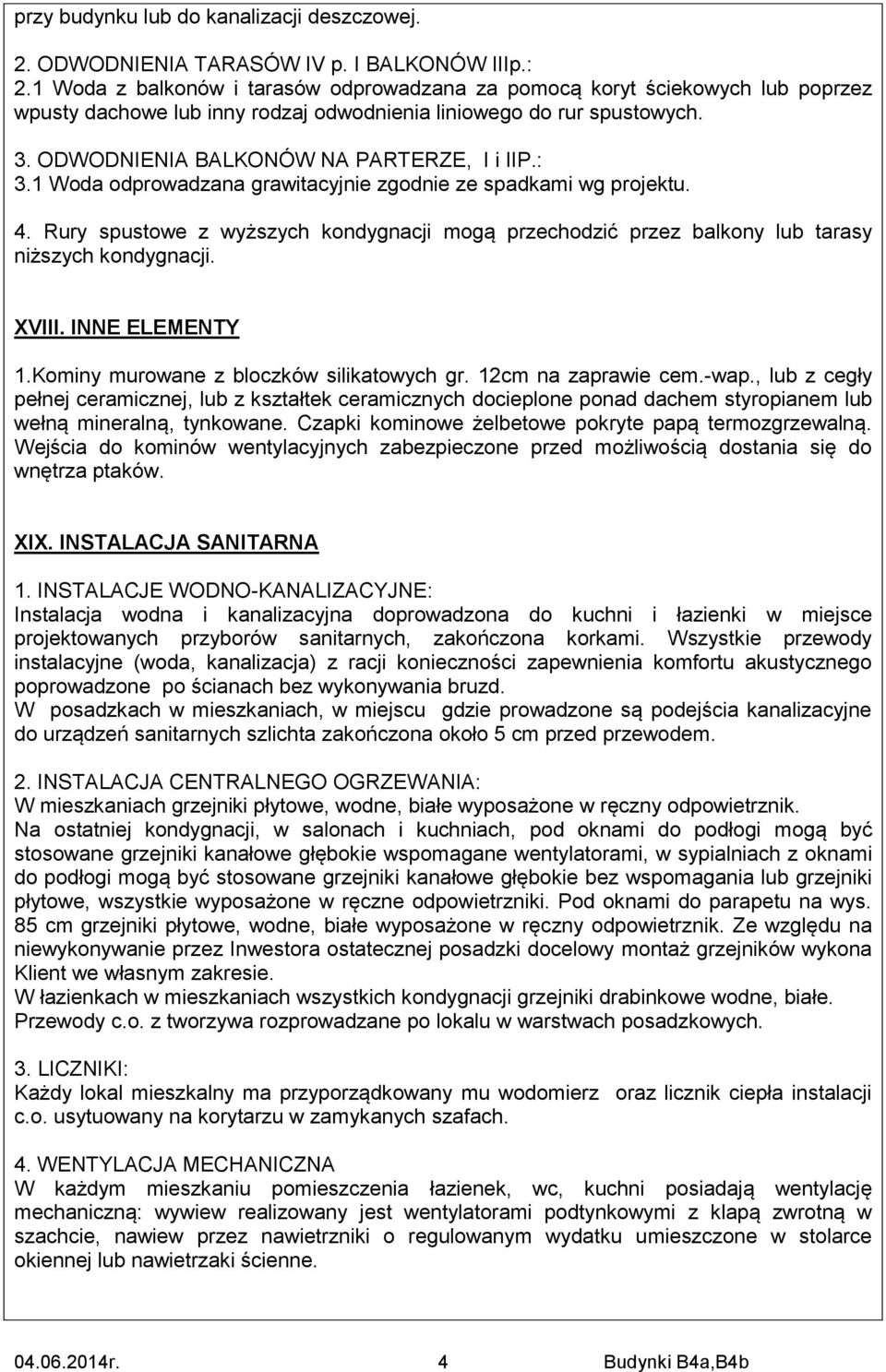 przy budynku lub do kanalizacji deszczowej.

2. ODWODNIENIA TARASÓW IV p. I BALKONÓW IIIp.:
2.1 Woda z balkonów i tarasów odprowadzana za pomocą koryt ściekowych lub poprzez wpusty dachowe lub inny rodzaj odwodnienia liniowego do rur spustowych.

3. ODWODNIENIA BALKONÓW NA PARTERZE, I i IIP.:
3.1 Woda odprowadzana grawitacyjnie zgodnie ze spadkami wg projektu.

4. Rury spustowe z wyższych kondygnacji mogą przechodzić przez balkony lub tarasy niższych kondygnacji.

XVIII. INNE ELEMENTY

1.Kominy murowane z bloczków silikatowych gr. 12cm na zaprawie cem.-wap., lub z cegły pełnej ceramicznej, lub z kształtek ceramicznych docieplone ponad dachem styropianem lub wełną mineralną, tynkowane. Czapki kominowe żelbetowe pokryte papą termozgrzewalną. Wejścia do kominów wentylacyjnych zabezpieczone przed możliwością dostania się do wnętrza ptaków.

XIX. INSTALACJA SANITARNA

1. INSTALACJE WODNO-KANALIZACYJNE:
Instalacja wodna i kanalizacyjna doprowadzona do kuchni i łazienki w miejsce projektowanych przyborów sanitarnych, zakończona korkami. Wszystkie przewody instalacyjne (woda, kanalizacja) z racji konieczności zapewnienia komfortu akustycznego poprowadzone po ścianach bez wykonywania bruzd.
W posadzkach w mieszkaniach, w miejscu gdzie prowadzone są podejścia kanalizacyjne do urządzeń sanitarnych szlichta zakończona około 5 cm przed przewodem.

2. INSTALACJA CENTRALNEGO OGRZEWANIA:
W mieszkaniach grzejniki płytowe, wodne, białe wyposażone w ręczny odpowietrznik.
Na ostatniej kondygnacji, w salonach i kuchniach, pod oknami do podłogi mogą być stosowane grzejniki kanałowe głębokie wspomagane wentylatorami, w sypialniach z oknami do podłogi mogą być stosowane grzejniki kanałowe głębokie bez wspomagania lub grzejniki płytowe, wszystkie wyposażone w ręczne odpowietrzniki. Pod oknami do parapetu na wys. 85 cm grzejniki płytowe, wodne, białe wyposażone w ręczny odpowietrznik. Ze względu na niewykonywanie przez Inwestora ostatecznej posadzki docelowy montaż grzejników wykona Klient we własnym zakresie.
W łazienkach w mieszkaniach wszystkich kondygnacji grzejniki drabinkowe wodne, białe.
Przewody c.o. z tworzywa rozprowadzane po lokalu w warstwach posadzkowych.

3. LICZNIKI:
Każdy lokal mieszkalny ma przyporządkowany mu wodomierz oraz licznik ciepła instalacji c.o. usytuowany na korytarzu w zamykanych szafach.

4. WENTYLACJA MECHANICZNA
W każdym mieszkaniu pomieszczenia łazienek, wc, kuchni posiadają wentylację mechaniczną: wywiew realizowany jest wentylatorami podtynkowymi z klapą zwrotną w szachcie, nawiew przez nawietrzniki o regulowanym wydatku umieszczone w stolarce okiennej lub nawietrzaki ścienne.

04.06.2014r. 4 Budynki B4a,B4b